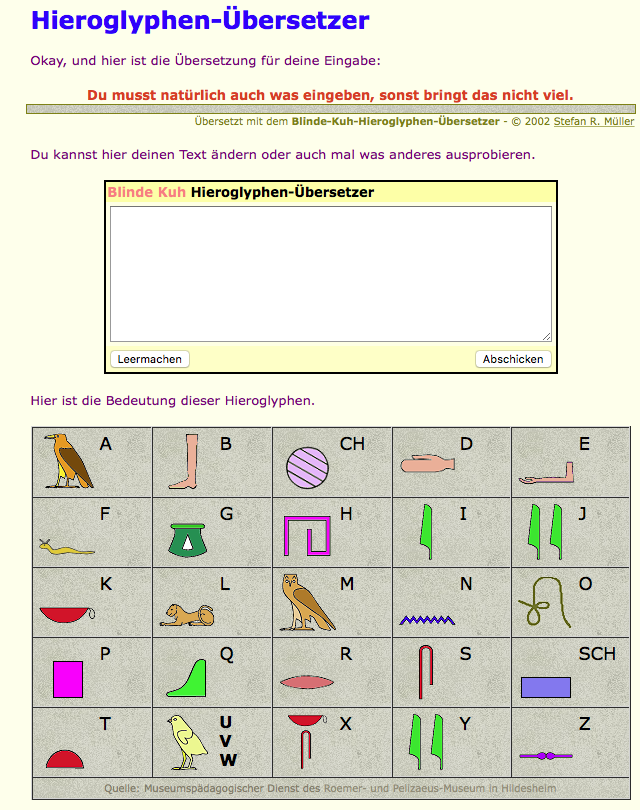 Hieroglyphen-Übersetzer

Okay, und hier ist die Übersetzung für deine Eingabe:

Du musst natürlich auch was eingeben, sonst bringt das nicht viel.

Übersetzt mit dem Blinde-Kuh-Hieroglyphen-Übersetzer - © 2002 Stefan R. Müller

Du kannst hier deinen Text ändern oder auch mal was anderes ausprobieren.

Blinde Kuh Hieroglyphen-Übersetzer

Leermachen

Abschicken

Hier ist die Bedeutung dieser Hieroglyphen.

| A | B | CH | D | E |
|---|---|---|---|---|
| F | G | H | I | J |
| K | L | M | N | O |
| P | Q | R | S | SCH |
| T | U V W | X | Y | Z |

Quelle: Museumspädagogischer Dienst des Roemer- und Pelizaeus-Museum in Hildesheim